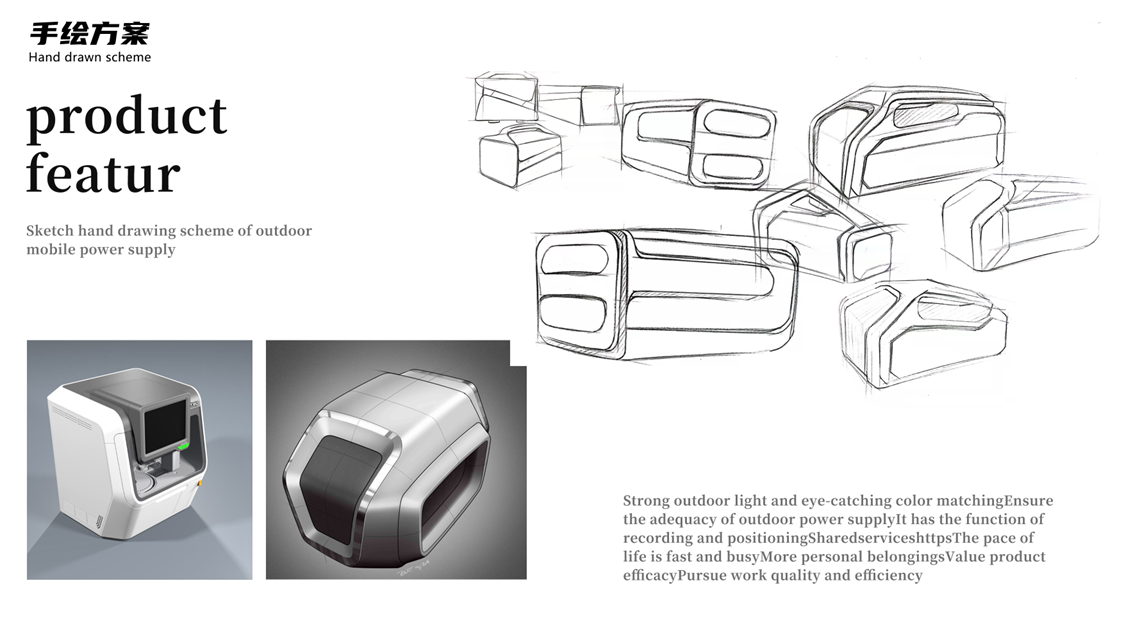 手绘方案
Hand drawn scheme

product featur

Sketch hand drawing scheme of outdoor mobile power supply

Strong outdoor light and eye-catching color matchingEnsure the adequacy of outdoor power supplyIt has the function of recording and positioningSharedserviceshttpsThe pace of life is fast and busyMore personal belongingsValue product efficacyPursue work quality and efficiency